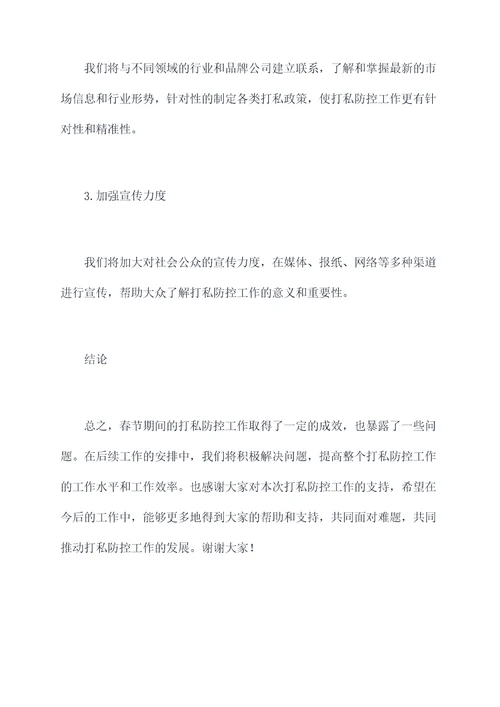 我们将与不同领域的行业和品牌公司建立联系，了解和掌握最新的市场信息和行业形势，针对性的制定各类打私政策，使打私防控工作更有针对性和精准性。

3. 加强宣传力度

我们将加大对社会公众的宣传力度，在媒体、报纸、网络等多种渠道进行宣传，帮助大众了解打私防控工作的意义和重要性。

结论

总之，春节期间的打私防控工作取得了一定的成效，也暴露了一些问题。在后续工作的安排中，我们将积极解决问题，提高整个打私防控工作的工作水平和工作效率。也感谢大家对本次打私防控工作的支持，希望在今后的工作中，能够更多地得到大家的帮助和支持，共同面对难题，共同推动打私防控工作的发展。谢谢大家！